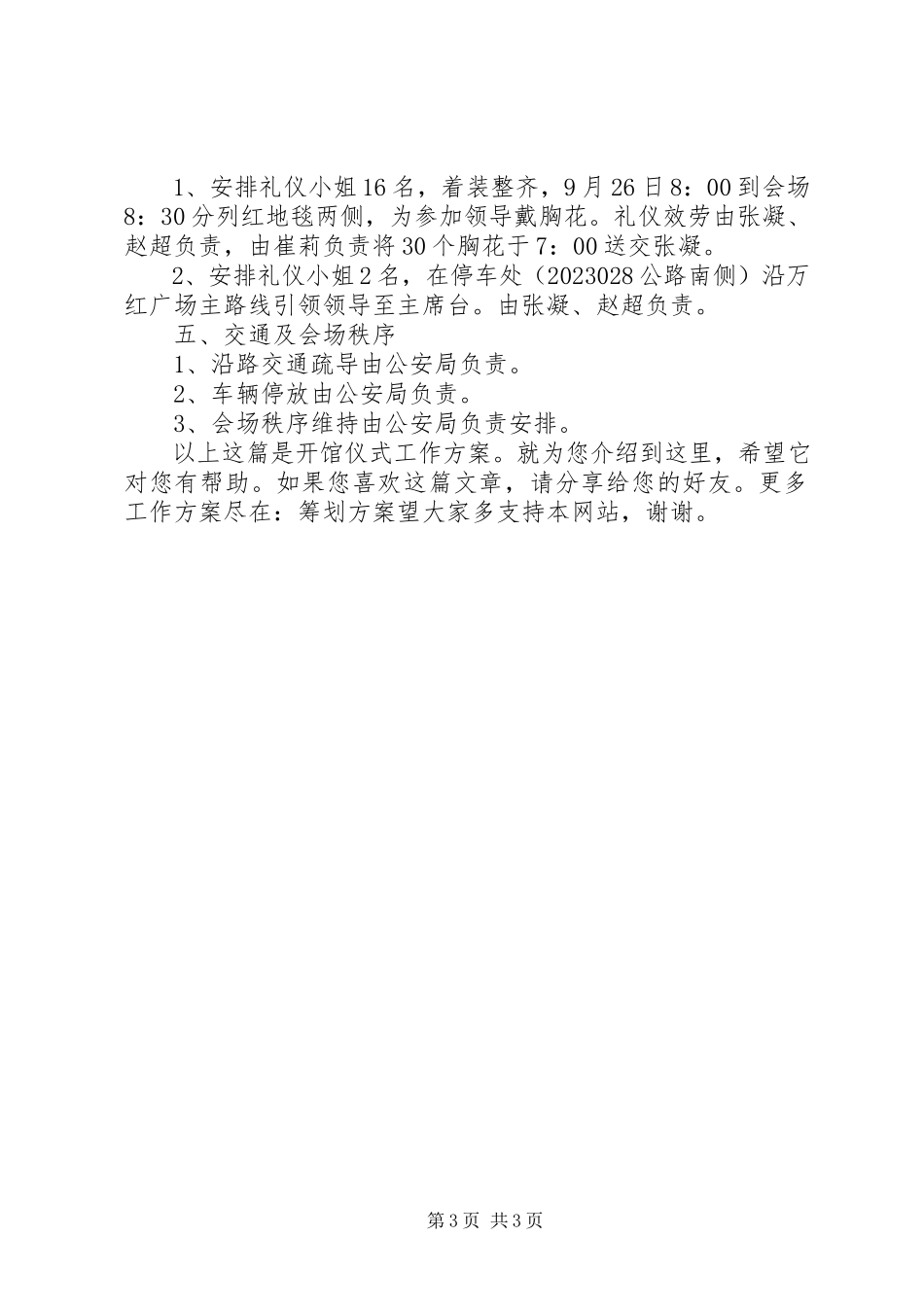 1、安排礼仪小姐16名，着装整齐，9月26日8：00到会场8：30分列红地毯两侧，为参加领导戴胸花。礼仪效劳由张凝、赵超负责，由崔莉负责将30个胸花于7：00送交张凝。

2、安排礼仪小姐2名，在停车处（2023028公路南侧）沿万红广场主路线引领领导至主席台。由张凝、赵超负责。

五、交通及会场秩序

1、沿路交通疏导由公安局负责。

2、车辆停放由公安局负责。

3、会场秩序维持由公安局负责安排。

以上这篇是开馆仪式工作方案。就为您介绍到这里，希望它对您有帮助。如果您喜欢这篇文章，请分享给您的好友。更多工作方案尽在：筹划方案望大家多支持本网站，谢谢。

第3页 共3页